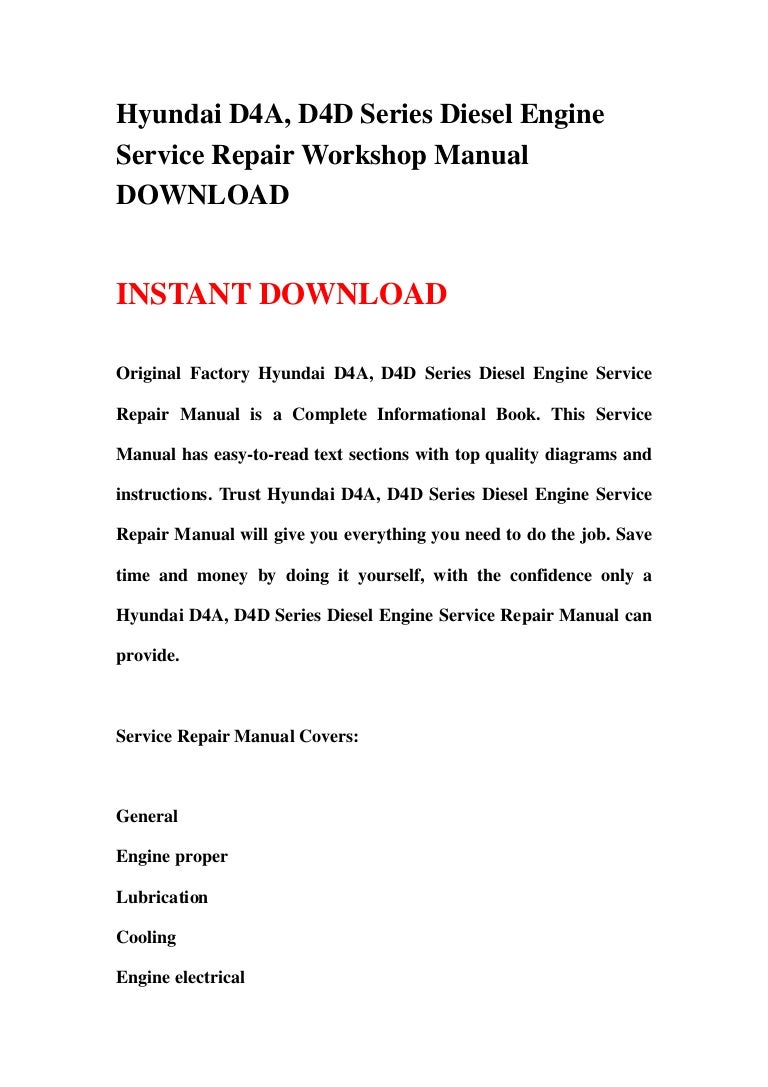 Hyundai D4A, D4D Series Diesel Engine Service Repair Workshop Manual DOWNLOAD

INSTANT DOWNLOAD

Original Factory Hyundai D4A, D4D Series Diesel Engine Service Repair Manual is a Complete Informational Book. This Service Manual has easy-to-read text sections with top quality diagrams and instructions. Trust Hyundai D4A, D4D Series Diesel Engine Service Repair Manual will give you everything you need to do the job. Save time and money by doing it yourself, with the confidence only a Hyundai D4A, D4D Series Diesel Engine Service Repair Manual can provide.

Service Repair Manual Covers:

General

Engine proper

Lubrication

Cooling

Engine electrical